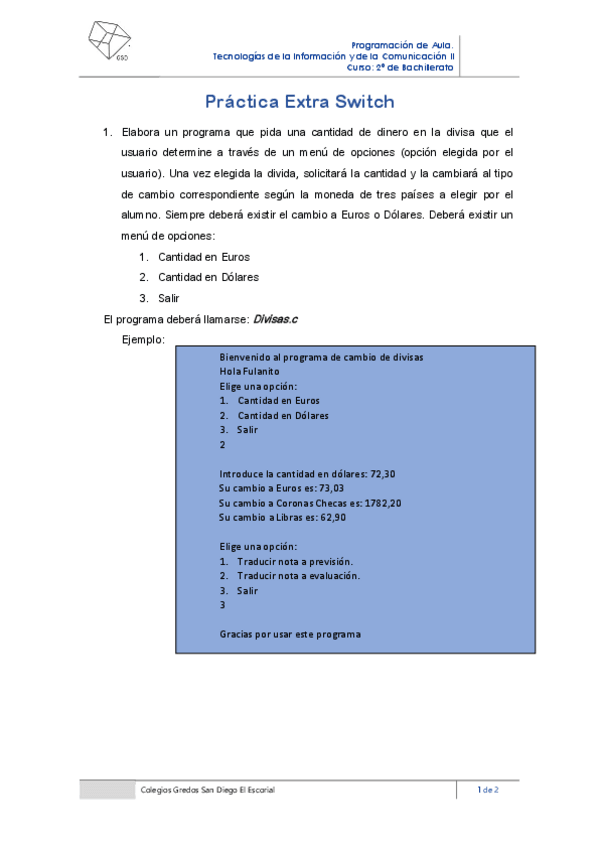 GSD

Programación de Aula.
Tecnologías de la Información y de la Comunicación II
Curso: 2º de Bachillerato

Práctica Extra Switch

1. Elabora un programa que pida una cantidad de dinero en la divisa que el usuario determine a través de un menú de opciones (opción elegida por el usuario). Una vez elegida la divida, solicitará la cantidad y la cambiará al tipo de cambio correspondiente según la moneda de tres países a elegir por el alumno. Siempre deberá existir el cambio a Euros o Dólares. Deberá existir un menú de opciones:
   1. Cantidad en Euros
   2. Cantidad en Dólares
   3. Salir

El programa deberá llamarse: Divisas.c

Ejemplo:

Bienvenido al programa de cambio de divisas
Hola Fulanito
Elige una opción:
1. Cantidad en Euros
2. Cantidad en Dólares
3. Salir
2

Introduce la cantidad en dólares: 72,30
Su cambio a Euros es: 73,03
Su cambio a Coronas Checas es: 1782,20
Su cambio a Libras es: 62,90

Elige una opción:
1. Traducir nota a previsión.
2. Traducir nota a evaluación.
3. Salir
3

Gracias por usar este programa

Colegios Gredos San Diego El Escorial
1 de 2